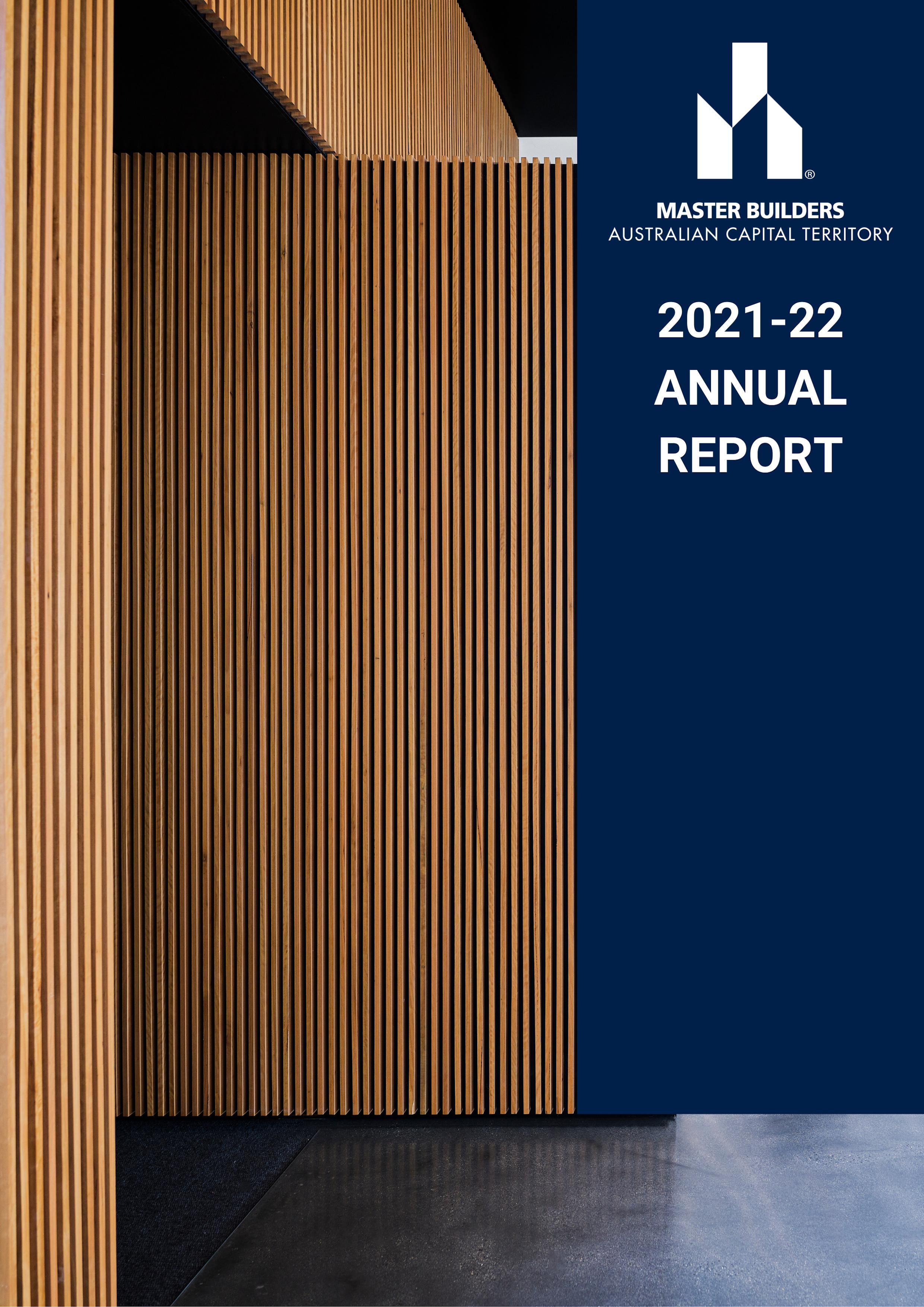 ®

MASTER BUILDERS
AUSTRALIAN CAPITAL TERRITORY

2021-22
ANNUAL
REPORT